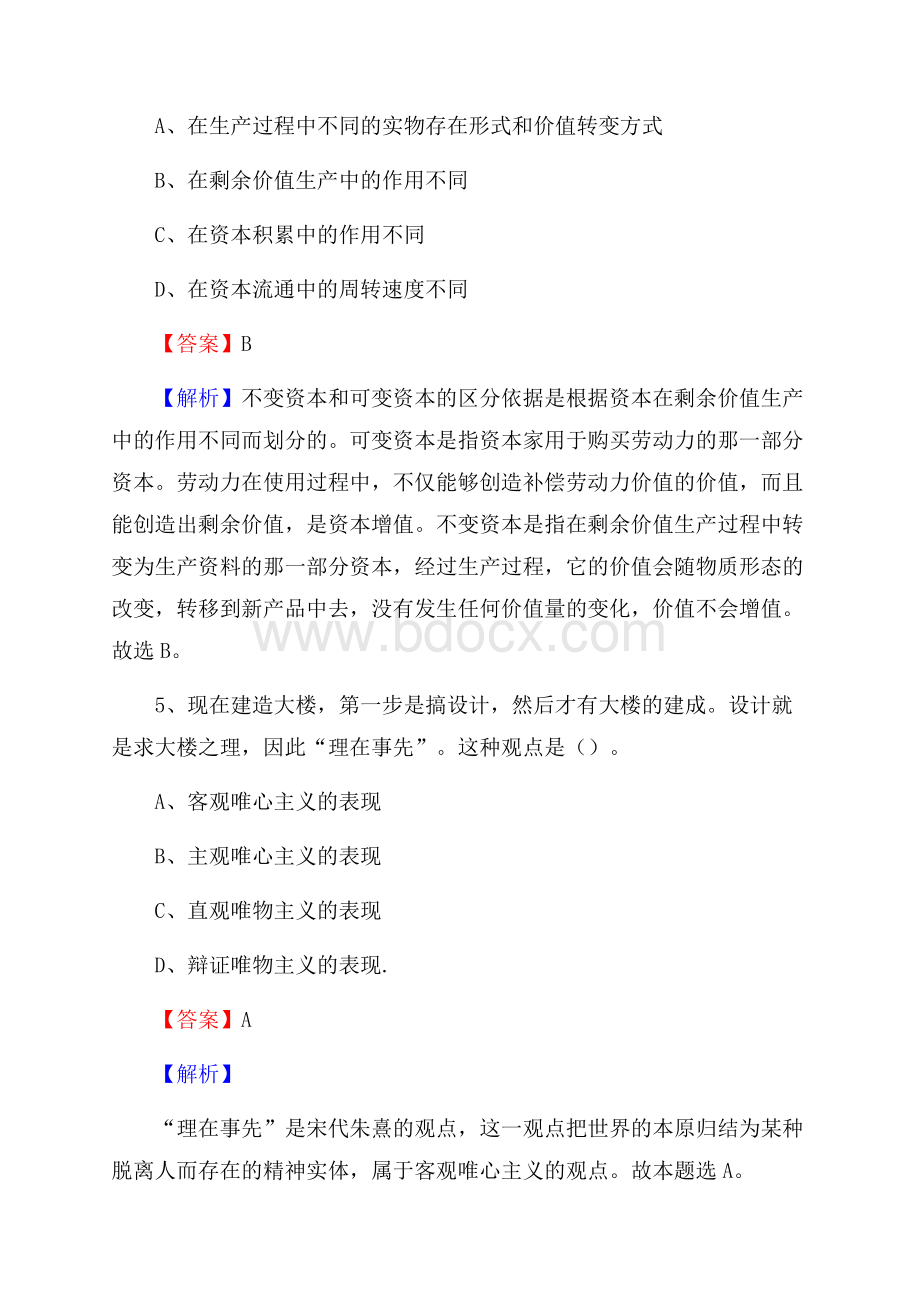 A、在生产过程中不同的实物存在形式和价值转变方式

B、在剩余价值生产中的作用不同

C、在资本积累中的作用不同

D、在资本流通中的周转速度不同

【答案】B

【解析】不变资本和可变资本的区分依据是根据资本在剩余价值生产中的作用不同而划分的。可变资本是指资本家用于购买劳动力的那一部分资本。劳动力在使用过程中，不仅能够创造补偿劳动力价值的价值，而且能创造出剩余价值，是资本增值。不变资本是指在剩余价值生产过程中转变为生产资料的那一部分资本，经过生产过程，它的价值会随物质形态的改变，转移到新产品中去，没有发生任何价值量的变化，价值不会增值。故选B。

www.bdocx.com

5、现在建造大楼，第一步是搞设计，然后才有大楼的建成。设计就是求大楼之理，因此“理在事先”。这种观点是（）。

A、客观唯心主义的表现

B、主观唯心主义的表现

C、直观唯物主义的表现

D、辩证唯物主义的表现.

【答案】A

【解析】

“理在事先”是宋代朱熹的观点，这一观点把世界的本原归结为某种脱离人而存在的精神实体，属于客观唯心主义的观点。故本题选A。